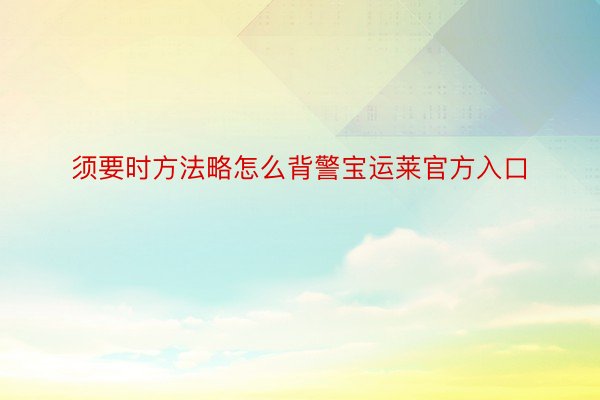 须要时方法略怎么背警宝运莱官方入口